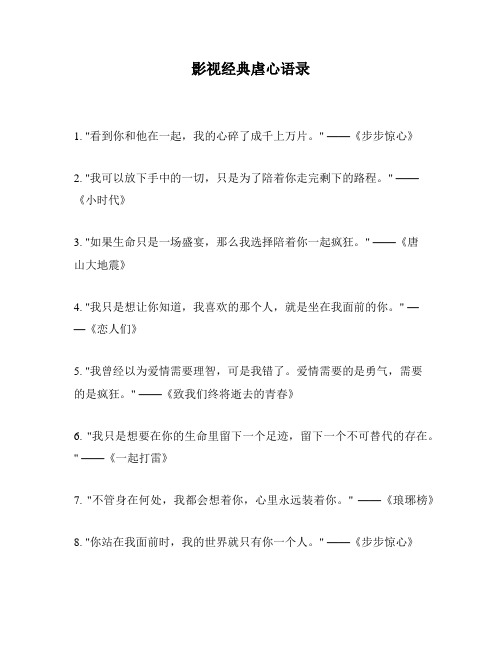 影视经典虐心语录

1. "看到你和他在一起，我的心碎了成千上万片。" ——《步步惊心》

2. "我可以放下手中的一切，只是为了陪着你走完剩下的路程。" ——《小时代》

3. "如果生命只是一场盛宴，那么我选择陪着你一起疯狂。" ——《唐山大地震》

4. "我只是想让你知道，我喜欢的那个人，就是坐在我面前的你。" ——《恋人们》

5. "我曾经以为爱情需要理智，可是我错了。爱情需要的是勇气，需要的是疯狂。" ——《致我们终将逝去的青春》

6. "我只是想要在你的生命里留下一个足迹，留下一个不可替代的存在。" ——《一起打雷》

7. "不管身在何处，我都会想着你，心里永远装着你。" ——《琅琊榜》

8. "你站在我面前时，我的世界就只有你一个人。" ——《步步惊心》